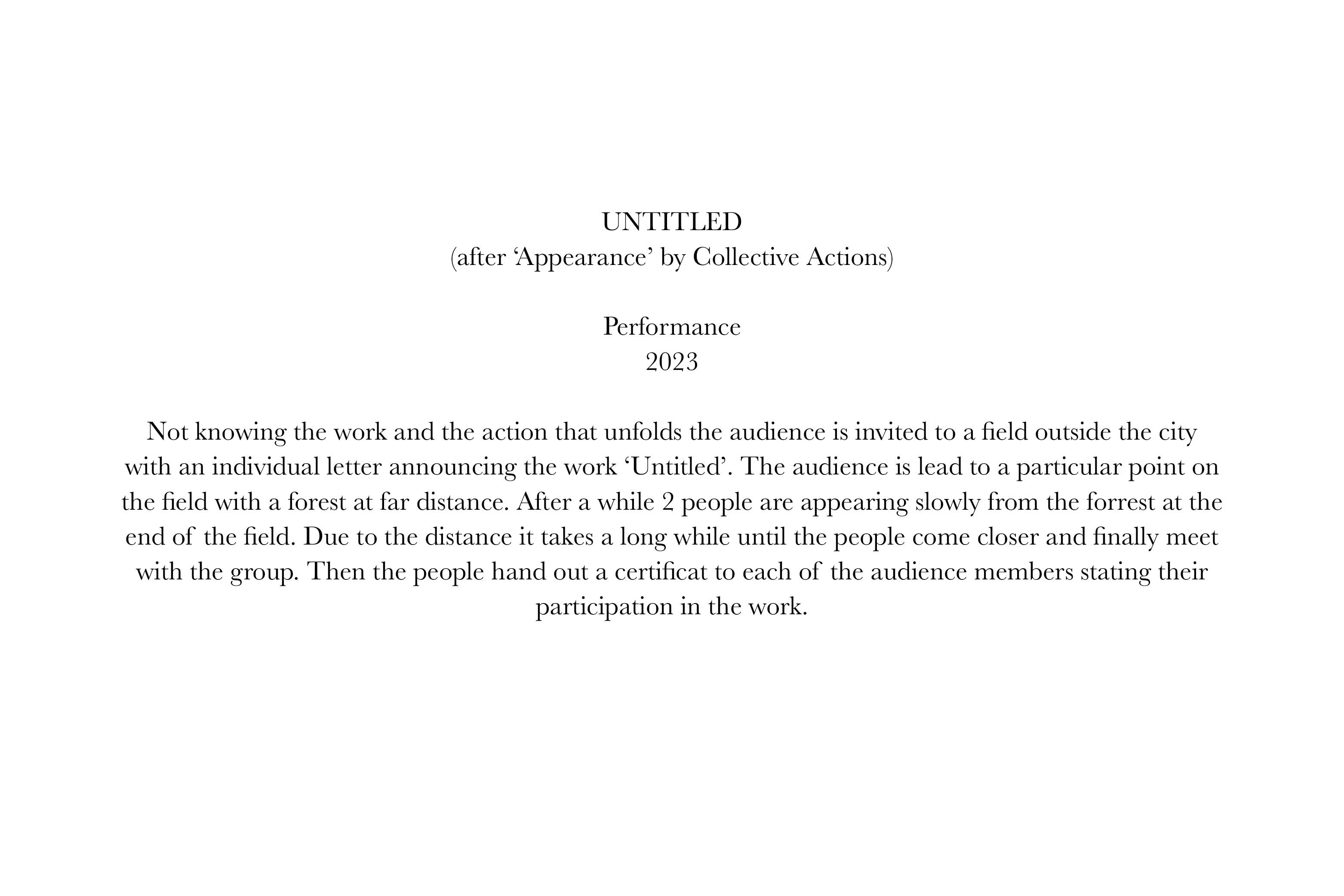 UNTITLED
(after ‘Appearance’ by Collective Actions)

Performance
2023

Not knowing the work and the action that unfolds the audience is invited to a field outside the city with an individual letter announcing the work ‘Untitled’. The audience is lead to a particular point on the field with a forest at far distance. After a while 2 people are appearing slowly from the forrest at the end of the field. Due to the distance it takes a long while until the people come closer and finally meet with the group. Then the people hand out a certificat to each of the audience members stating their participation in the work.